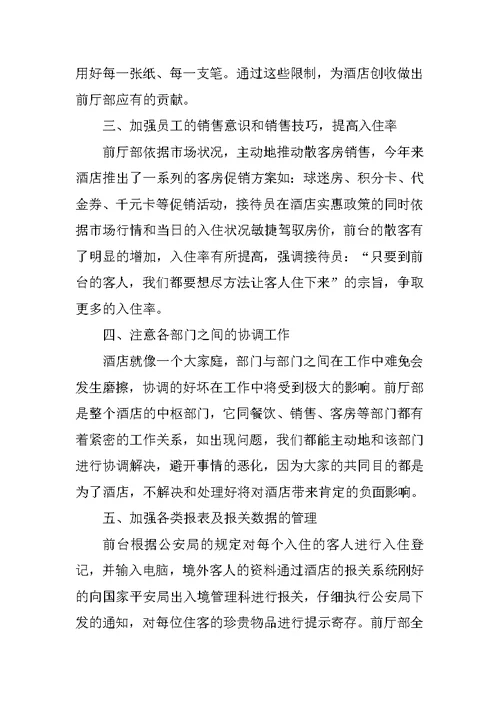 用好每一张纸、每一支笔。通过这些限制，为酒店创收做出前厅部应有的贡献。

三、加强员工的销售意识和销售技巧，提高入住率

前厅部依据市场状况，主动地推动散客房销售，今年来酒店推出了一系列的客房促销方案如：球迷房、积分卡、代金券、千元卡等促销活动，接待员在酒店实惠政策的同时依据市场行情和当日的入住状况敏捷驾驭房价，前台的散客有了明显的增加，入住率有所提高，强调接待员：“只要到前台的客人，我们都要想尽方法让客人住下来”的宗旨，争取更多的入住率。

四、注意各部门之间的协调工作

酒店就像一个大家庭，部门与部门之间在工作中难免会发生磨擦，协调的好坏在工作中将受到极大的影响。前厅部是整个酒店的中枢部门，它同餐饮、销售、客房等部门都有着紧密的工作关系，如出现问题，我们都能主动地和该部门进行协调解决，避开事情的恶化，因为大家的共同目的都是为了酒店，不解决和处理好将对酒店带来肯定的负面影响。

五、加强各类报表及报关数据的管理

前台根据公安局的规定对每个入住的客人进行入住登记，并输入电脑，境外客人的资料通过酒店的报关系统刚好的向国家平安局出入境管理科进行报关，仔细执行公安局下发的通知，对每位住客的珍贵物品进行提示寄存。前厅部全